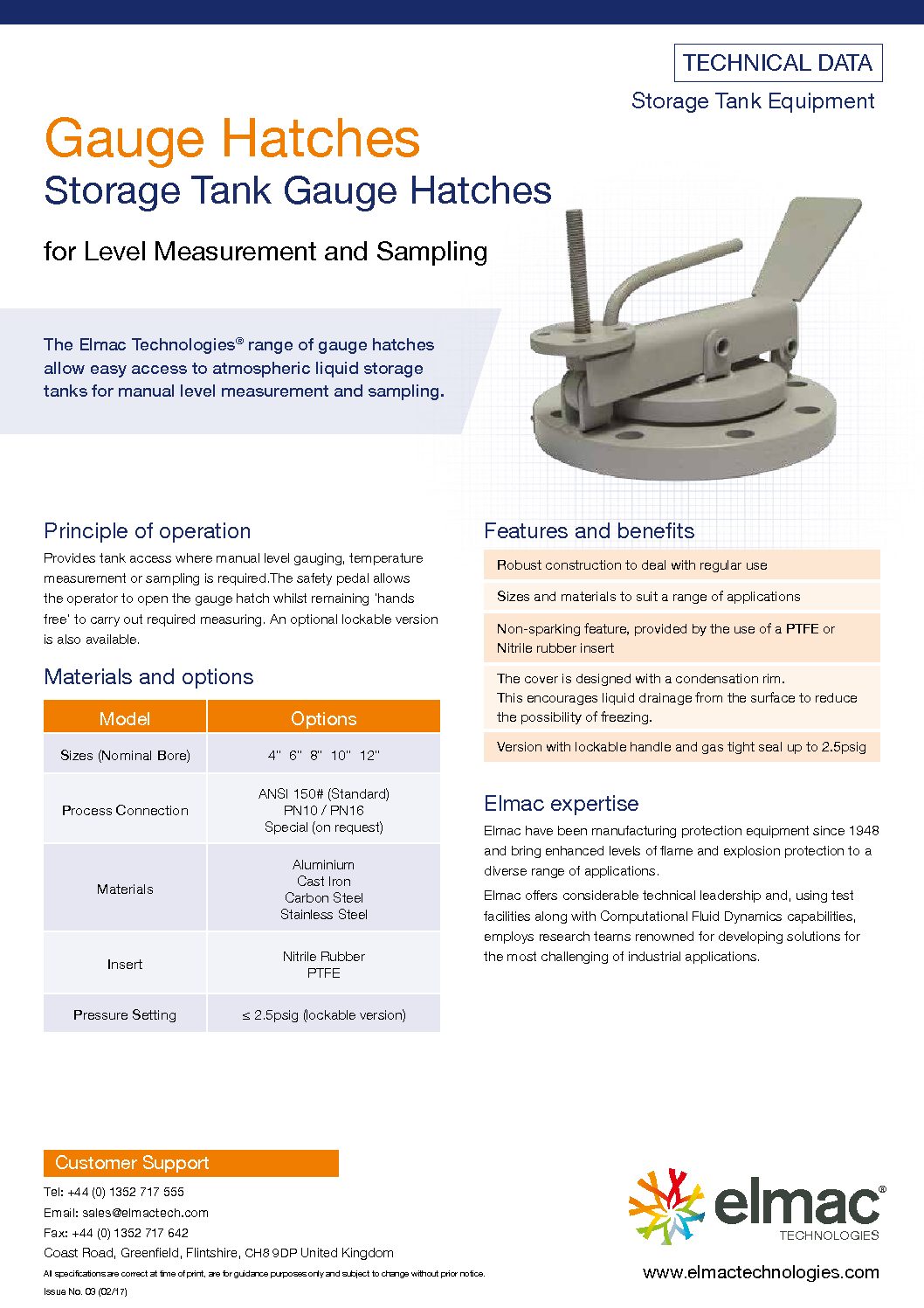 TECHNICAL DATA

Storage Tank Equipment

Gauge Hatches

Storage Tank Gauge Hatches

for Level Measurement and Sampling

The Elmac Technologies® range of gauge hatches allow easy access to atmospheric liquid storage tanks for manual level measurement and sampling.

Principle of operation

Provides tank access where manual level gauging, temperature measurement or sampling is required.The safety pedal allows the operator to open the gauge hatch whilst remaining 'hands free' to carry out required measuring. An optional lockable version is also available.

Materials and options

| Model | Options |
|---|---|
| Sizes (Nominal Bore) | 4" 6" 8" 10" 12" |
| Process Connection | ANSI 150# (Standard) PN10 / PN16 Special (on request) |
| Materials | Aluminium Cast Iron Carbon Steel Stainless Steel |
| Insert | Nitrile Rubber PTFE |
| Pressure Setting | ≤ 2.5psig (lockable version) |

Features and benefits

Robust construction to deal with regular use

Sizes and materials to suit a range of applications

Non-sparking feature, provided by the use of a PTFE or Nitrile rubber insert

The cover is designed with a condensation rim. This encourages liquid drainage from the surface to reduce the possibility of freezing.

Version with lockable handle and gas tight seal up to 2.5psig

Elmac expertise

Elmac have been manufacturing protection equipment since 1948 and bring enhanced levels of flame and explosion protection to a diverse range of applications.

Elmac offers considerable technical leadership and, using test facilities along with Computational Fluid Dynamics capabilities, employs research teams renowned for developing solutions for the most challenging of industrial applications.

Customer Support

Tel: +44 (0) 1352 717 555
Email: sales@elmactech.com
Fax: +44 (0) 1352 717 642
Coast Road, Greenfield, Flintshire, CH8 9DP United Kingdom

All specifications are correct at time of print, are for guidance purposes only and subject to change without prior notice.

Issue No. 03 (02/17)

elmac® TECHNOLOGIES

www.elmactechnologies.com